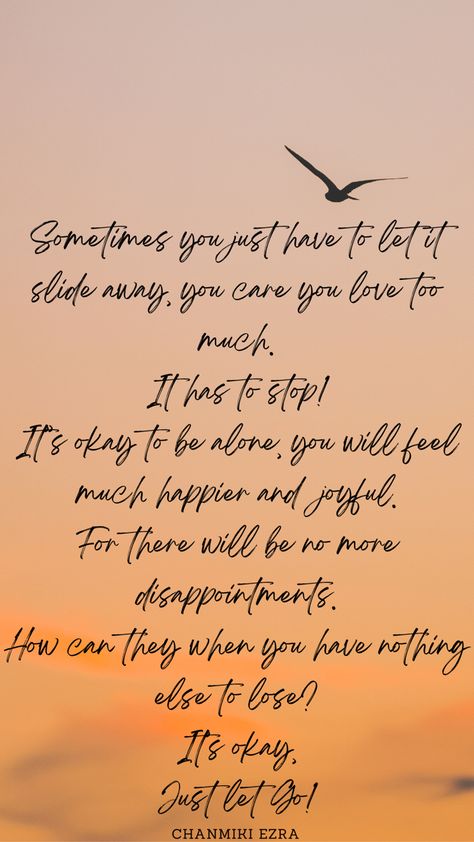 Sometimes you just have to let it slide away, you care you love too much.
It has to stop!
It's okay to be alone, you will feel much happier and joyful.
For there will be no more disappointments.
How can they when you have nothing else to lose?
It's okay,
Just let Go!
CHANMIKI EZRA